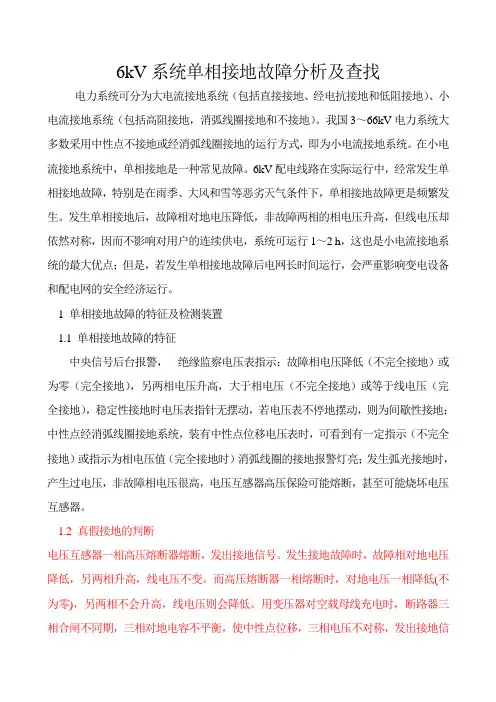 6kV 系统单相接地故障分析及查找

电力系统可分为大电流接地系统（包括直接接地、经电抗接地和低阻接地）、小电流接地系统（包括高阻接地，消弧线圈接地和不接地）。我国 3～66kV 电力系统大多数采用中性点不接地或经消弧线圈接地的运行方式，即为小电流接地系统。在小电流接地系统中，单相接地是一种常见故障。6kV 配电线路在实际运行中，经常发生单相接地故障，特别是在雨季、大风和雪等恶劣天气条件下，单相接地故障更是频繁发生。发生单相接地后，故障相对地电压降低，非故障两相的相电压升高，但线电压却依然对称，因而不影响对用户的连续供电，系统可运行 1～2 h，这也是小电流接地系统的最大优点；但是，若发生单相接地故障后电网长时间运行，会严重影响变电设备和配电网的安全经济运行。

1 单相接地故障的特征及检测装置

1.1 单相接地故障的特征

中央信号后台报警， 绝缘监察电压表指示：故障相电压降低（不完全接地）或为零（完全接地），另两相电压升高，大于相电压（不完全接地）或等于线电压（完全接地），稳定性接地时电压表指针无摆动，若电压表不停地摆动，则为间歇性接地；中性点经消弧线圈接地系统，装有中性点位移电压表时，可看到有一定指示（不完全接地）或指示为相电压值（完全接地时）消弧线圈的接地报警灯亮；发生弧光接地时，产生过电压，非故障相电压很高，电压互感器高压保险可能熔断，甚至可能烧坏电压互感器。

1.2 真假接地的判断

电压互感器一相高压熔断器熔断，发出接地信号。发生接地故障时，故障相对地电压降低，另两相升高，线电压不变。而高压熔断器一相熔断时，对地电压一相降低(不为零)，另两相不会升高，线电压则会降低。用变压器对空载母线充电时，断路器三相合闸不同期，三相对地电容不平衡，使中性点位移，三相电压不对称，发出接地信